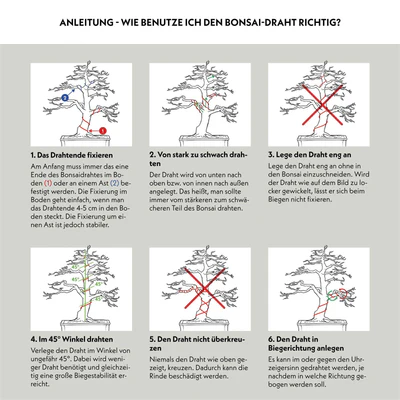 ANLEITUNG - WIE BENUTZE ICH DEN BONSAI-DRAHT RICHTIG?

2

1

1. Das Drahtende fixieren

Am Anfang muss immer das eine Ende des Bonsaidrahtes im Boden (1) oder an einem Ast (2) befestigt werden. Die Fixierung im Boden geht einfach, wenn man das Drahtende 4-5 cm in den Boden steckt. Die Fixierung um einen Ast ist jedoch stabiler.

2. Von stark zu schwach drahten

Der Draht wird von unten nach oben bzw. von innen nach außen angelegt. Das heißt, man sollte immer vom stärkeren zum schwächeren Teil des Bonsai drahten.

3. Lege den Draht eng an

Lege den Draht eng an ohne in den Bonsai einzuschneiden. Wird der Draht wie auf dem Bild zu locker gewickelt, lässt er sich beim Biegen nicht fixieren.

45°

45°

45°

45°

4. Im 45° Winkel drahten

Verlege den Draht im Winkel von ungefähr 45°. Dabei wird weniger Draht benötigt und gleichzeitig eine große Biegestabilität erreicht.

5. Den Draht nicht überkreuzen

Niemals den Draht wie oben gezeigt, kreuzen. Dadurch kann die Rinde beschädigt werden.

6. Den Draht in Biegerichtung anlegen

Es kann im oder gegen den Uhrzeigersinn gedrahtet werden, je nachdem in welche Richtung gebogen werden soll.